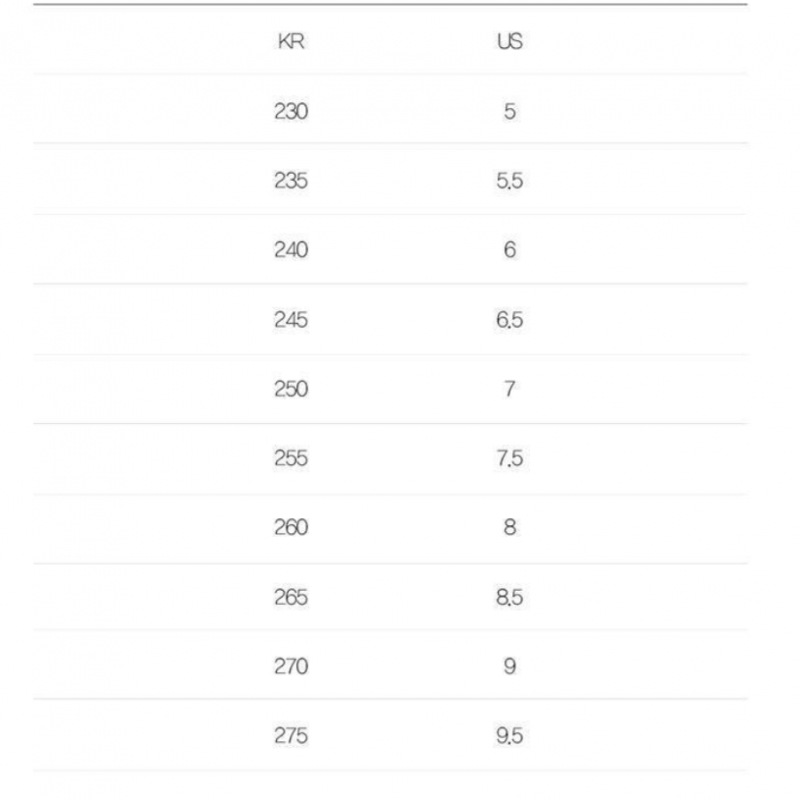 | KR | US |
|---|---|
| 230 | 5 |
| 235 | 5.5 |
| 240 | 6 |
| 245 | 6.5 |
| 250 | 7 |
| 255 | 7.5 |
| 260 | 8 |
| 265 | 8.5 |
| 270 | 9 |
| 275 | 9.5 |